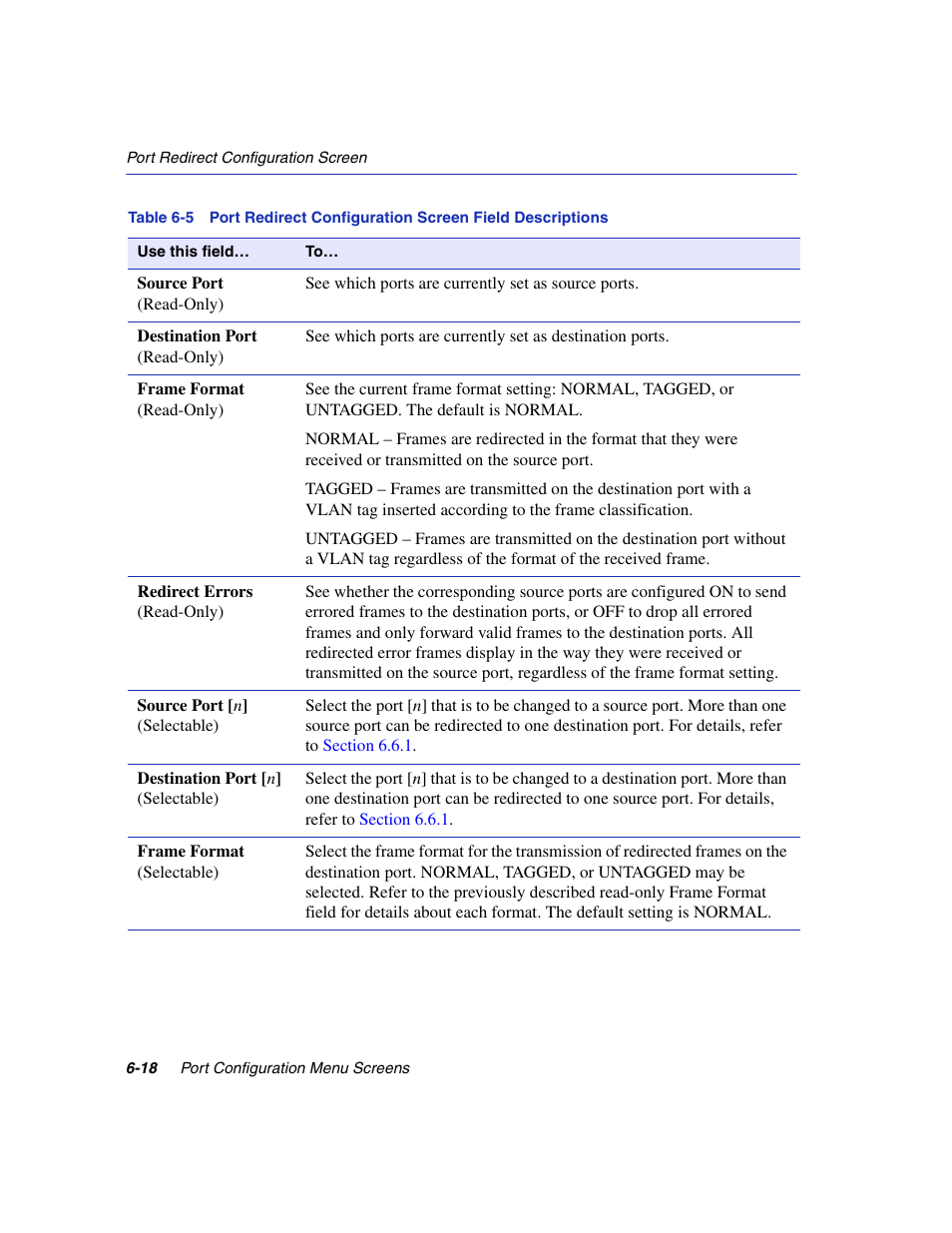 Port Redirect Configuration Screen

Table 6-5 Port Redirect Configuration Screen Field Descriptions

| Use this field… | To… |
|---|---|
| Source Port (Read-Only) | See which ports are currently set as source ports. |
| Destination Port (Read-Only) | See which ports are currently set as destination ports. |
| Frame Format (Read-Only) | See the current frame format setting: NORMAL, TAGGED, or UNTAGGED. The default is NORMAL. NORMAL – Frames are redirected in the format that they were received or transmitted on the source port. TAGGED – Frames are transmitted on the destination port with a VLAN tag inserted according to the frame classification. UNTAGGED – Frames are transmitted on the destination port without a VLAN tag regardless of the format of the received frame. |
| Redirect Errors (Read-Only) | See whether the corresponding source ports are configured ON to send errored frames to the destination ports, or OFF to drop all errored frames and only forward valid frames to the destination ports. All redirected error frames display in the way they were received or transmitted on the source port, regardless of the frame format setting. |
| Source Port [n] (Selectable) | Select the port [n] that is to be changed to a source port. More than one source port can be redirected to one destination port. For details, refer to Section 6.6.1. |
| Destination Port [n] (Selectable) | Select the port [n] that is to be changed to a destination port. More than one destination port can be redirected to one source port. For details, refer to Section 6.6.1. |
| Frame Format (Selectable) | Select the frame format for the transmission of redirected frames on the destination port. NORMAL, TAGGED, or UNTAGGED may be selected. Refer to the previously described read-only Frame Format field for details about each format. The default setting is NORMAL. |

6-18 Port Configuration Menu Screens